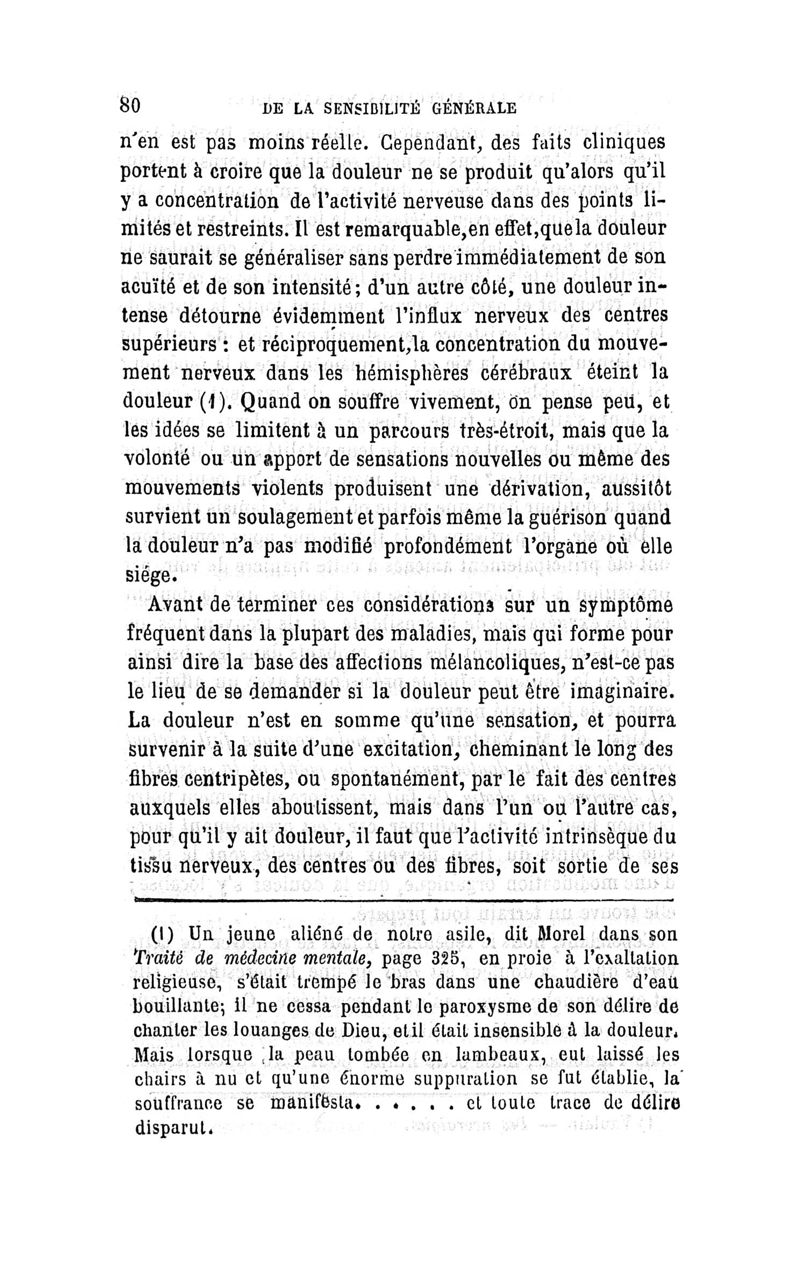 80 DE LA SENSIBILITÉ GÉNÉRALE

n'en est pas moins réelle. Cependant, des faits cliniques portent à croire que la douleur ne se produit qu'alors qu'il y a concentration de l'activité nerveuse dans des points limités et restreints. Il est remarquable, en effet, que la douleur ne saurait se généraliser sans perdre immédiatement de son acuïté et de son intensité; d'un autre côté, une douleur intense détourne évidemment l'influx nerveux des centres supérieurs : et réciproquement, la concentration du mouvement nerveux dans les hémisphères cérébraux éteint la douleur (1). Quand on souffre vivement, on pense peu, et les idées se limitent à un parcours très-étroit, mais que la volonté ou un apport de sensations nouvelles ou même des mouvements violents produisent une dérivation, aussitôt survient un soulagement et parfois même la guérison quand la douleur n'a pas modifié profondément l'organe où elle siége.

Avant de terminer ces considérations sur un symptôme fréquent dans la plupart des maladies, mais qui forme pour ainsi dire la base des affections mélancoliques, n'est-ce pas le lieu de se demander si la douleur peut être imaginaire. La douleur n'est en somme qu'une sensation, et pourra survenir à la suite d'une excitation, cheminant le long des fibres centripètes, ou spontanément, par le fait des centres auxquels elles aboutissent, mais dans l'un ou l'autre cas, pour qu'il y ait douleur, il faut que l'activité intrinsèque du tissu nerveux, des centres ou des fibres, soit sortie de ses

(1) Un jeune aliéné de notre asile, dit Morel dans son Traité de médecine mentale, page 325, en proie à l'exaltation religieuse, s'était trempé le bras dans une chaudière d'eau bouillante; il ne cessa pendant le paroxysme de son délire de chanter les louanges de Dieu, et il était insensible à la douleur. Mais lorsque la peau tombée en lambeaux, eut laissé les chairs à nu et qu'une énorme suppuration se fut établie, la souffrance se manifesta. . . . . . et toute trace de délire disparut.